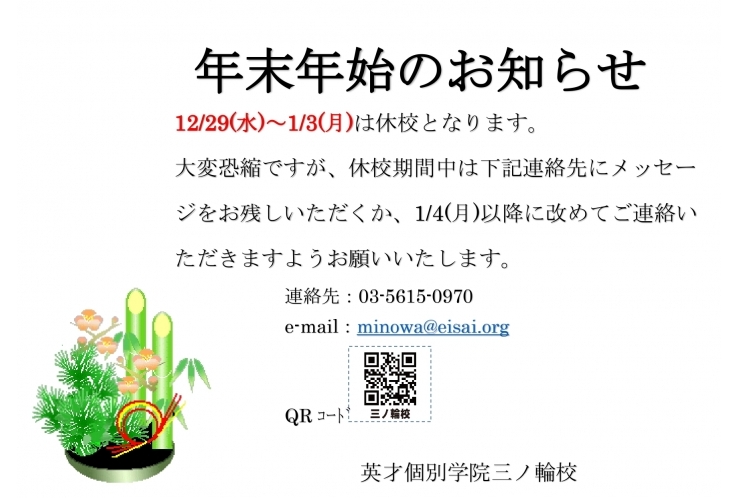 年末年始のお知らせ

12/29(水)～1/3(月)は休校となります。

大変恐縮ですが、休校期間中は下記連絡先にメッセージをお残しいただくか、1/4(月)以降に改めてご連絡いただきますようお願いいたします。

連絡先：03-5615-0970

e-mail：minowa@eisai.org

QR コード

三ノ輪校

英才個別学院三ノ輪校